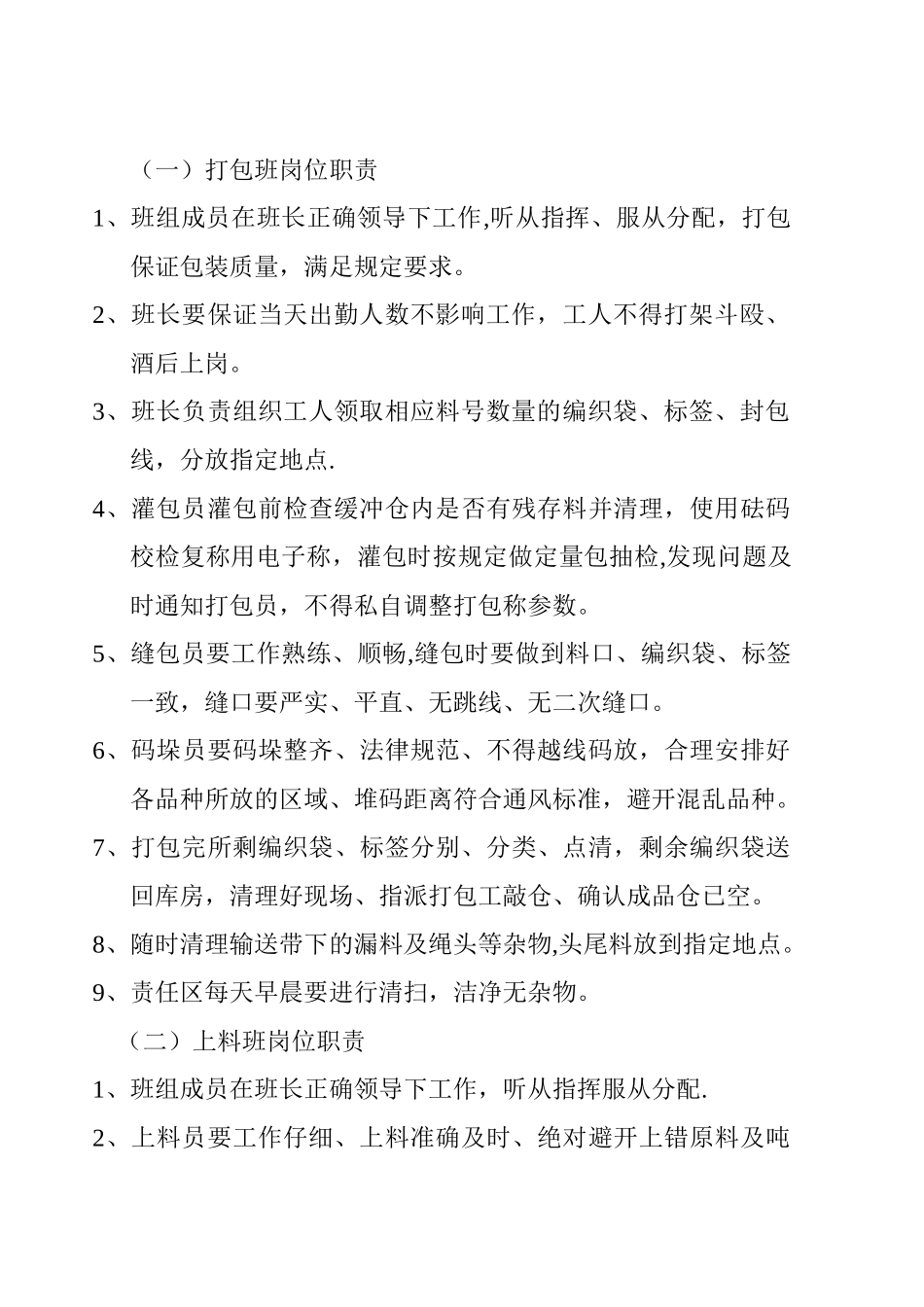 （一）打包班岗位职责

1、班组成员在班长正确领导下工作,听从指挥、服从分配，打包保证包装质量，满足规定要求。

2、班长要保证当天出勤人数不影响工作，工人不得打架斗殴、酒后上岗。

3、班长负责组织工人领取相应料号数量的编织袋、标签、封包线，分放指定地点.

4、灌包员灌包前检查缓冲仓内是否有残存料并清理，使用砝码校检复称用电子称，灌包时按规定做定量包抽检,发现问题及时通知打包员，不得私自调整打包称参数。

5、缝包员要工作熟练、顺畅,缝包时要做到料口、编织袋、标签一致，缝口要严实、平直、无跳线、无二次缝口。

6、码垛员要码垛整齐、法律规范、不得越线码放，合理安排好各品种所放的区域、堆码距离符合通风标准，避开混乱品种。

7、打包完所剩编织袋、标签分别、分类、点清，剩余编织袋送回库房，清理好现场、指派打包工敲仓、确认成品仓已空。

8、随时清理输送带下的漏料及绳头等杂物,头尾料放到指定地点。

9、责任区每天早晨要进行清扫，洁净无杂物。

（二）上料班岗位职责

1、班组成员在班长正确领导下工作，听从指挥服从分配.

2、上料员要工作仔细、上料准确及时、绝对避开上错原料及吨